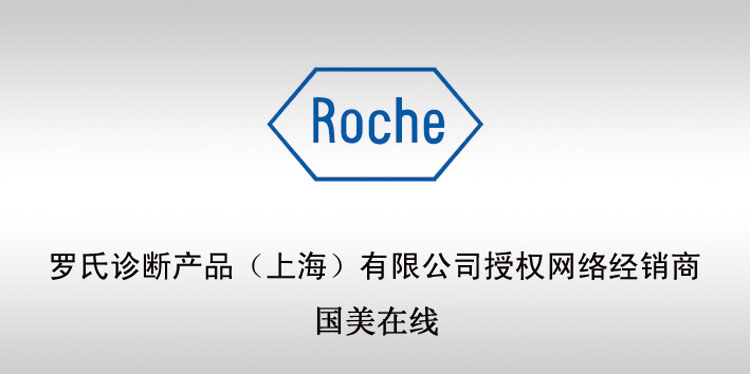 Roche

罗氏诊断产品（上海）有限公司授权网络经销商
国美在线